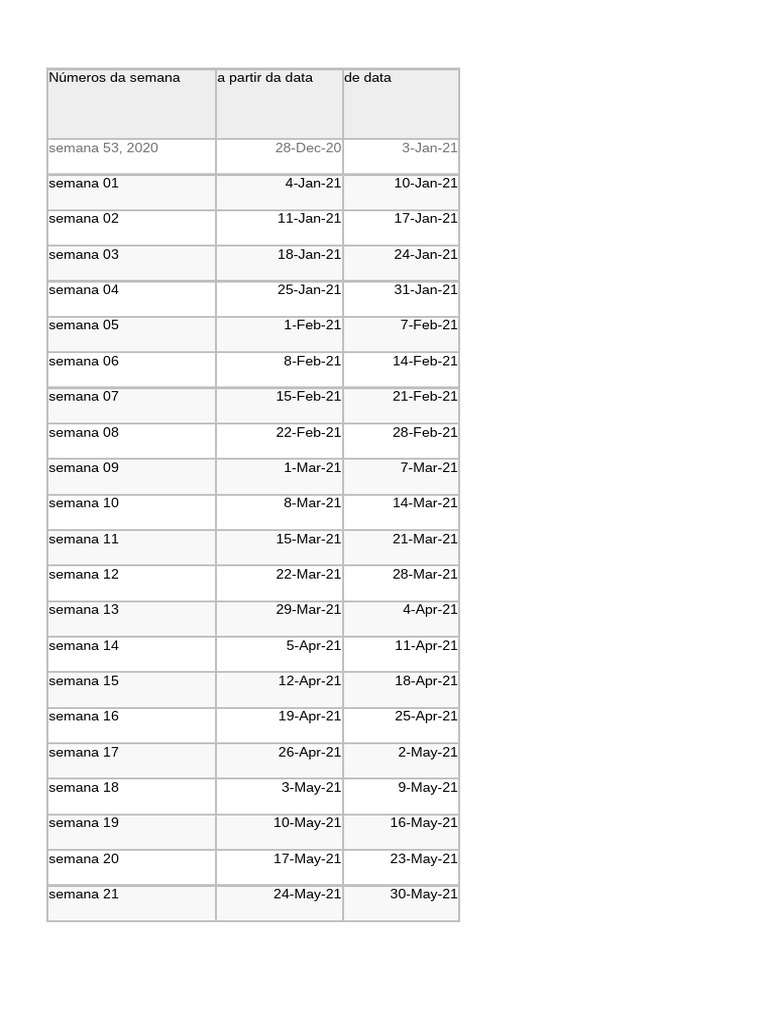 | Números da semana | a partir da data | de data |
|---|---|---|
| semana 53, 2020 | 28-Dec-20 | 3-Jan-21 |
| semana 01 | 4-Jan-21 | 10-Jan-21 |
| semana 02 | 11-Jan-21 | 17-Jan-21 |
| semana 03 | 18-Jan-21 | 24-Jan-21 |
| semana 04 | 25-Jan-21 | 31-Jan-21 |
| semana 05 | 1-Feb-21 | 7-Feb-21 |
| semana 06 | 8-Feb-21 | 14-Feb-21 |
| semana 07 | 15-Feb-21 | 21-Feb-21 |
| semana 08 | 22-Feb-21 | 28-Feb-21 |
| semana 09 | 1-Mar-21 | 7-Mar-21 |
| semana 10 | 8-Mar-21 | 14-Mar-21 |
| semana 11 | 15-Mar-21 | 21-Mar-21 |
| semana 12 | 22-Mar-21 | 28-Mar-21 |
| semana 13 | 29-Mar-21 | 4-Apr-21 |
| semana 14 | 5-Apr-21 | 11-Apr-21 |
| semana 15 | 12-Apr-21 | 18-Apr-21 |
| semana 16 | 19-Apr-21 | 25-Apr-21 |
| semana 17 | 26-Apr-21 | 2-May-21 |
| semana 18 | 3-May-21 | 9-May-21 |
| semana 19 | 10-May-21 | 16-May-21 |
| semana 20 | 17-May-21 | 23-May-21 |
| semana 21 | 24-May-21 | 30-May-21 |